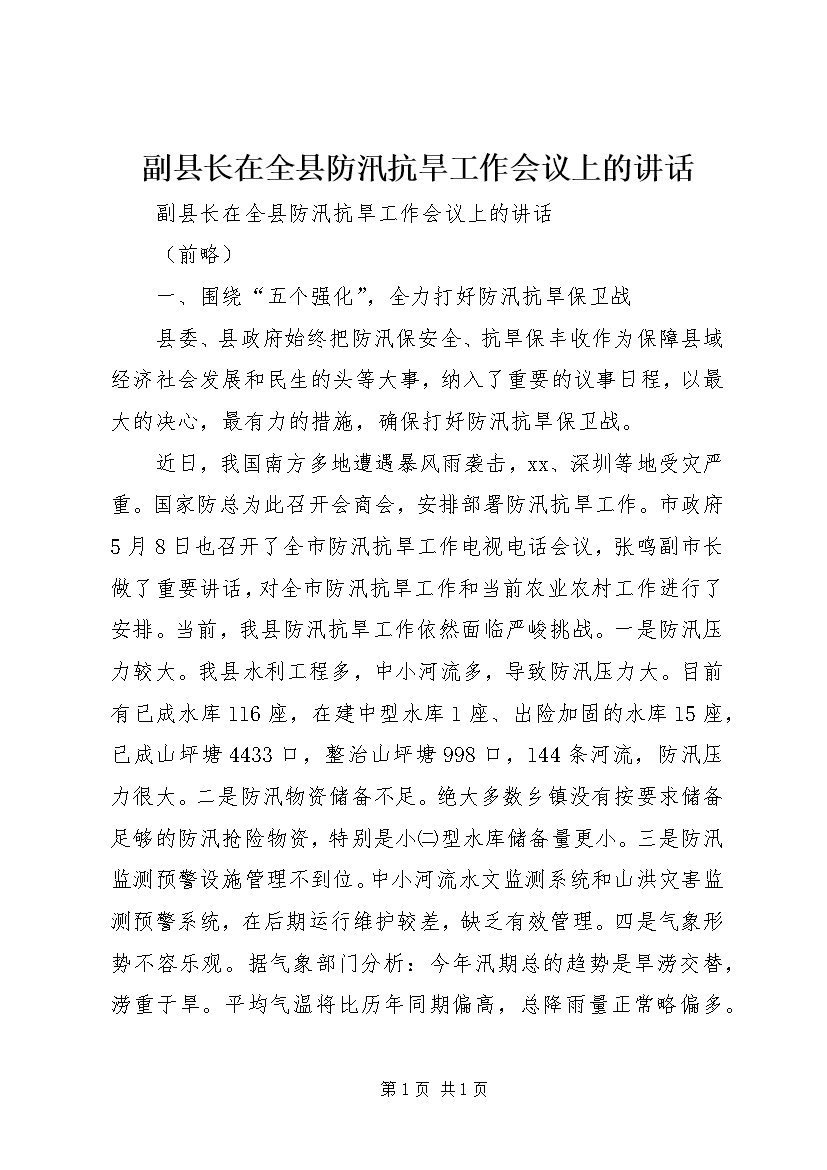 副县长在全县防汛抗旱工作会议上的讲话

副县长在全县防汛抗旱工作会议上的讲话

（前略）

一、围绕“五个强化”，全力打好防汛抗旱保卫战

县委、县政府始终把防汛保安全、抗旱保丰收作为保障县域经济社会发展和民生的头等大事，纳入了重要的议事日程，以最大的决心，最有力的措施，确保打好防汛抗旱保卫战。

近日，我国南方多地遭遇暴风雨袭击，xx、深圳等地受灾严重。国家防总为此召开会商会，安排部署防汛抗旱工作。市政府5月8日也召开了全市防汛抗旱工作电视电话会议，张鸣副市长做了重要讲话，对全市防汛抗旱工作和当前农业农村工作进行了安排。当前，我县防汛抗旱工作依然面临严峻挑战。一是防汛压力较大。我县水利工程多，中小河流多，导致防汛压力大。目前有已成水库116座，在建中型水库1座、出险加固的水库15座，已成山坪塘4433口，整治山坪塘998口，144条河流，防汛压力很大。二是防汛物资储备不足。绝大多数乡镇没有按要求储备足够的防汛抢险物资，特别是小㈡型水库储备量更小。三是防汛监测预警设施管理不到位。中小河流水文监测系统和山洪灾害监测预警系统，在后期运行维护较差，缺乏有效管理。四是气象形势不容乐观。据气象部门分析：今年汛期总的趋势是旱涝交替，涝重于旱。平均气温将比历年同期偏高，总降雨量正常略偏多。

第1页 共1页